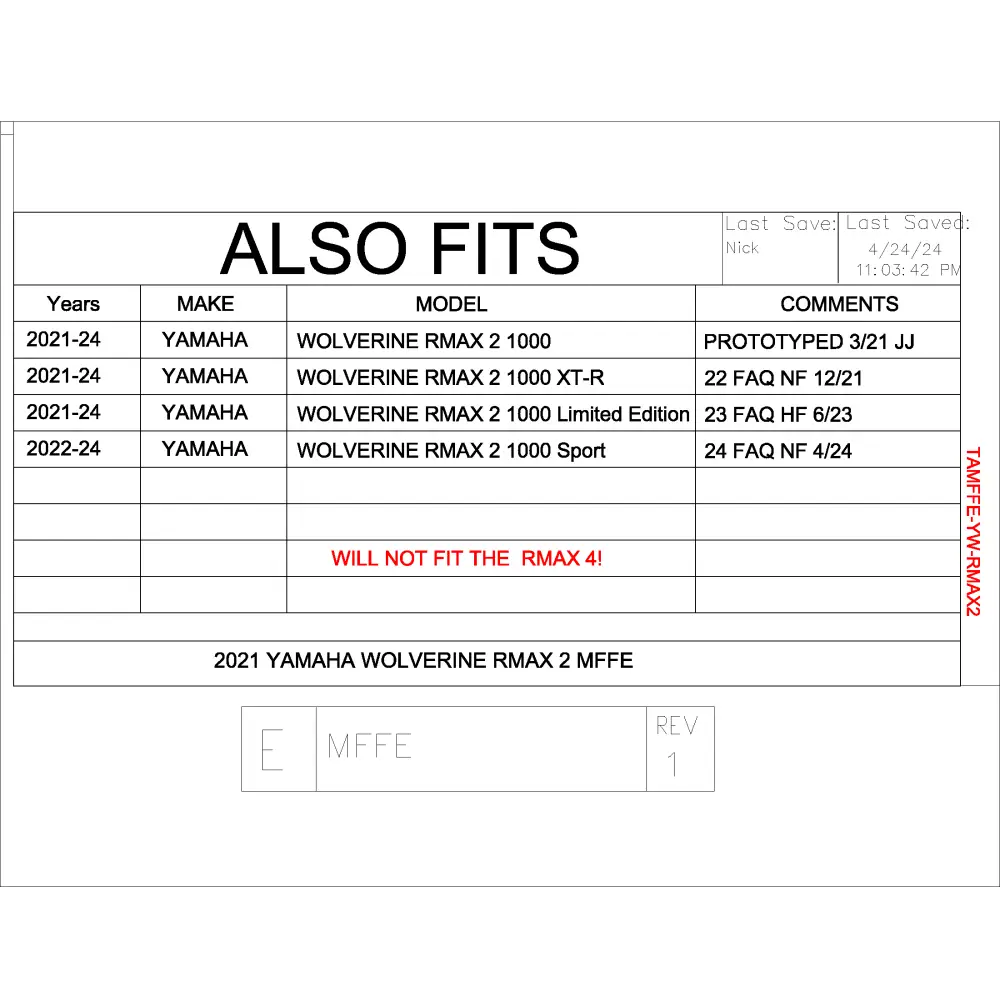 ALSO FITS

Last Save:
Nick

Last Saved:
4/24/24
11:03:42 PM

| Years | MAKE | MODEL | COMMENTS |
|---|---|---|---|
| 2021-24 | YAMAHA | WOLVERINE RMAX 2 1000 | PROTOTYPED 3/21 JJ |
| 2021-24 | YAMAHA | WOLVERINE RMAX 2 1000 XT-R | 22 FAQ NF 12/21 |
| 2021-24 | YAMAHA | WOLVERINE RMAX 2 1000 Limited Edition | 23 FAQ HF 6/23 |
| 2022-24 | YAMAHA | WOLVERINE RMAX 2 1000 Sport | 24 FAQ NF 4/24 |
| | | | |
| | | | |
| | | WILL NOT FIT THE RMAX 4! | |
| | | | |

2021 YAMAHA WOLVERINE RMAX 2 MFFE

TAMFFE-YW-RMAX2

E
MFFE
REV
1